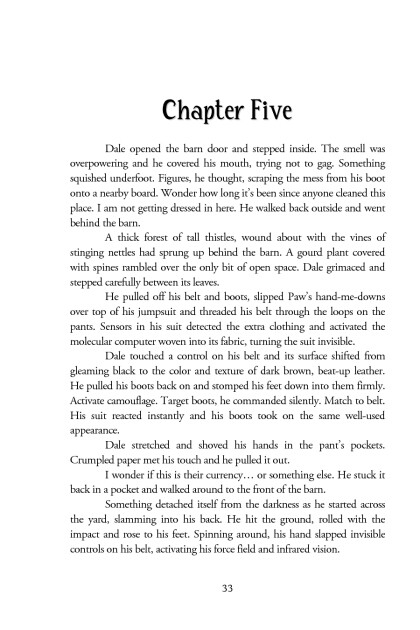 Chapter Five

Dale opened the barn door and stepped inside. The smell was overpowering and he covered his mouth, trying not to gag. Something squished underfoot. Figures, he thought, scraping the mess from his boot onto a nearby board. Wonder how long it's been since anyone cleaned this place. I am not getting dressed in here. He walked back outside and went behind the barn.

A thick forest of tall thistles, wound about with the vines of stinging nettles had sprung up behind the barn. A gourd plant covered with spines rambled over the only bit of open space. Dale grimaced and stepped carefully between its leaves.

He pulled off his belt and boots, slipped Paw's hand-me-downs over top of his jumpsuit and threaded his belt through the loops on the pants. Sensors in his suit detected the extra clothing and activated the molecular computer woven into its fabric, turning the suit invisible.

Dale touched a control on his belt and its surface shifted from gleaming black to the color and texture of dark brown, beat-up leather. He pulled his boots back on and stomped his feet down into them firmly. Activate camouflage. Target boots, he commanded silently. Match to belt. His suit reacted instantly and his boots took on the same well-used appearance.

Dale stretched and shoved his hands in the pant's pockets. Crumpled paper met his touch and he pulled it out.

I wonder if this is their currency… or something else. He stuck it back in a pocket and walked around to the front of the barn.

Something detached itself from the darkness as he started across the yard, slamming into his back. He hit the ground, rolled with the impact and rose to his feet. Spinning around, his hand slapped invisible controls on his belt, activating his force field and infrared vision.

33